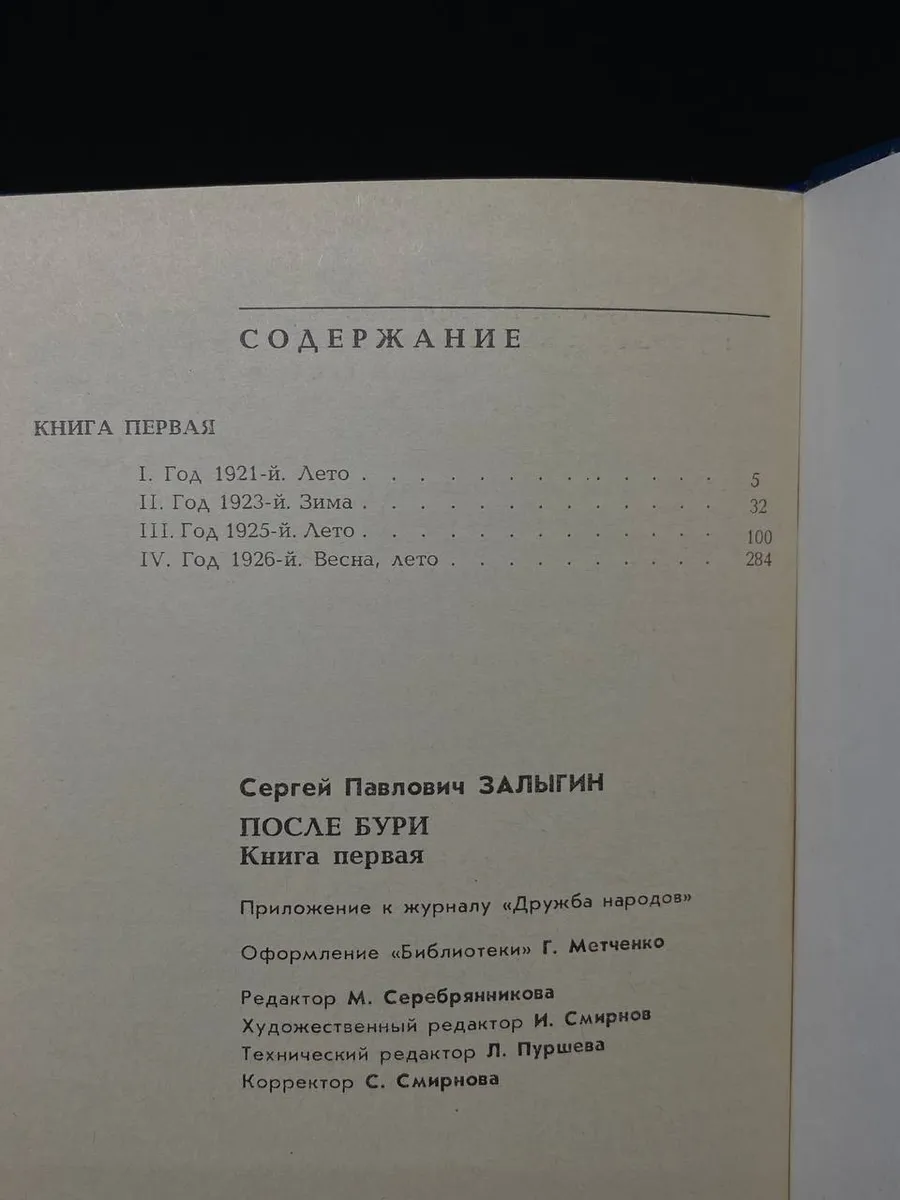 СОДЕРЖАНИЕ

КНИГА ПЕРВАЯ

I. Год 1921-й. Лето 5
II. Год 1923-й. Зима 32
III. Год 1925-й. Лето 100
IV. Год 1926-й. Весна, лето 284

Сергей Павлович ЗАЛЫГИН
ПОСЛЕ БУРИ
Книга первая

Приложение к журналу «Дружба народов»

Оформление «Библиотеки» Г. Метченко

Редактор М. Серебрянникова
Художественный редактор И. Смирнов
Технический редактор Л. Пуршева
Корректор С. Смирнова